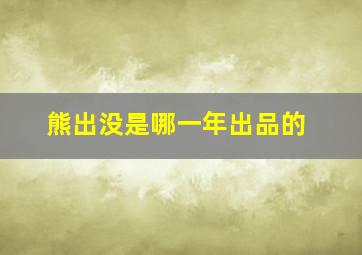 熊出没是哪一年出品的